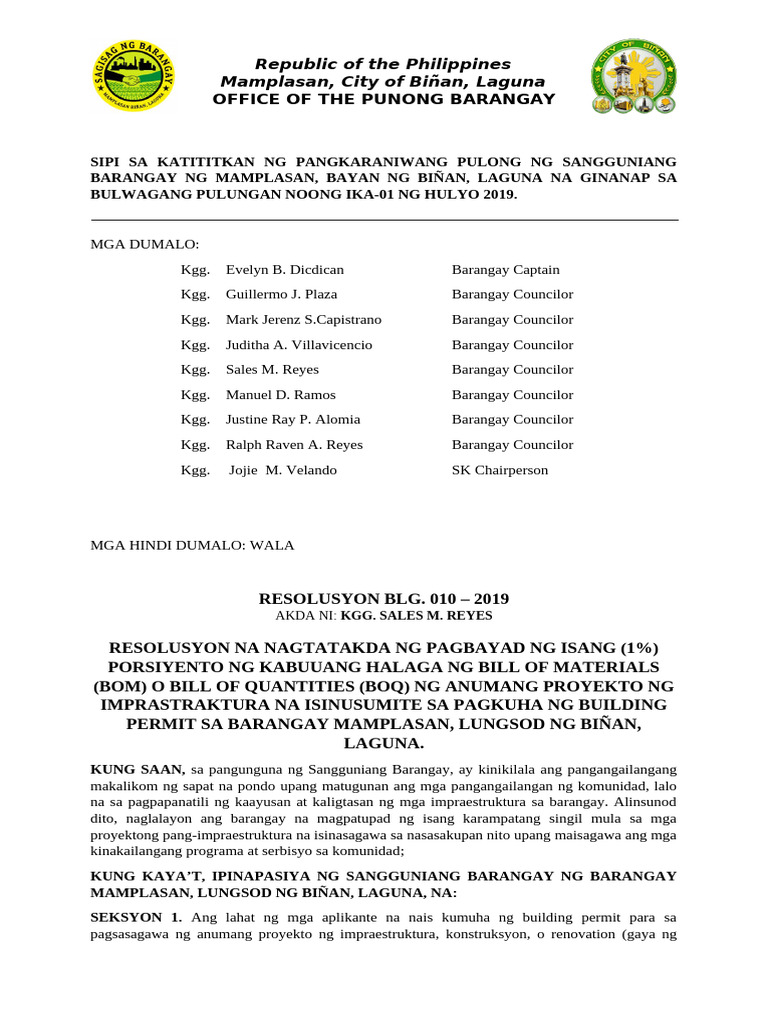 Republic of the Philippines
Mamplasan, City of Biñan, Laguna
OFFICE OF THE PUNONG BARANGAY

SIPI SA KATITITKAN NG PANGKARANIWANG PULONG NG SANGGUNIANG BARANGAY NG MAMPLASAN, BAYAN NG BIÑAN, LAGUNA NA GINANAP SA BULWAGANG PULUNGAN NOONG IKA-01 NG HULYO 2019.

MGA DUMALO:

Kgg. Evelyn B. Dicdican Barangay Captain
Kgg. Guillermo J. Plaza Barangay Councilor
Kgg. Mark Jerenz S.Capistrano Barangay Councilor
Kgg. Juditha A. Villavicencio Barangay Councilor
Kgg. Sales M. Reyes Barangay Councilor
Kgg. Manuel D. Ramos Barangay Councilor
Kgg. Justine Ray P. Alomia Barangay Councilor
Kgg. Ralph Raven A. Reyes Barangay Councilor
Kgg. Jojie M. Velando SK Chairperson

MGA HINDI DUMALO: WALA

RESOLUSYON BLG. 010 – 2019
AKDA NI: KGG. SALES M. REYES

RESOLUSYON NA NAGTATAKDA NG PAGBAYAD NG ISANG (1%) PORSIYENTO NG KABUUANG HALAGA NG BILL OF MATERIALS (BOM) O BILL OF QUANTITIES (BOQ) NG ANUMANG PROYEKTO NG IMPRASTRAKTURA NA ISINUSUMITE SA PAGKUHA NG BUILDING PERMIT SA BARANGAY MAMPLASAN, LUNGSOD NG BIÑAN, LAGUNA.

KUNG SAAN, sa pangunguna ng Sangguniang Barangay, ay kinikilala ang pangangailangang makalikom ng sapat na pondo upang matugunan ang mga pangangailangan ng komunidad, lalo na sa pagpapanatili ng kaayusan at kaligtasan ng mga impraestruktura sa barangay. Alinsunod dito, naglalayon ang barangay na magpatupad ng isang karampatang singil mula sa mga proyektong pang-impraestruktura na isinasagawa sa nasasakupan nito upang maisagawa ang mga kinakailangang programa at serbisyo sa komunidad;

KUNG KAYA'T, IPINAPASIYA NG SANGGUNIANG BARANGAY NG BARANGAY MAMPLASAN, LUNGSOD NG BIÑAN, LAGUNA, NA:

SEKSYON 1. Ang lahat ng mga aplikante na nais kumuha ng building permit para sa pagsasagawa ng anumang proyekto ng impraestruktura, konstruksyon, o renovation (gaya ng